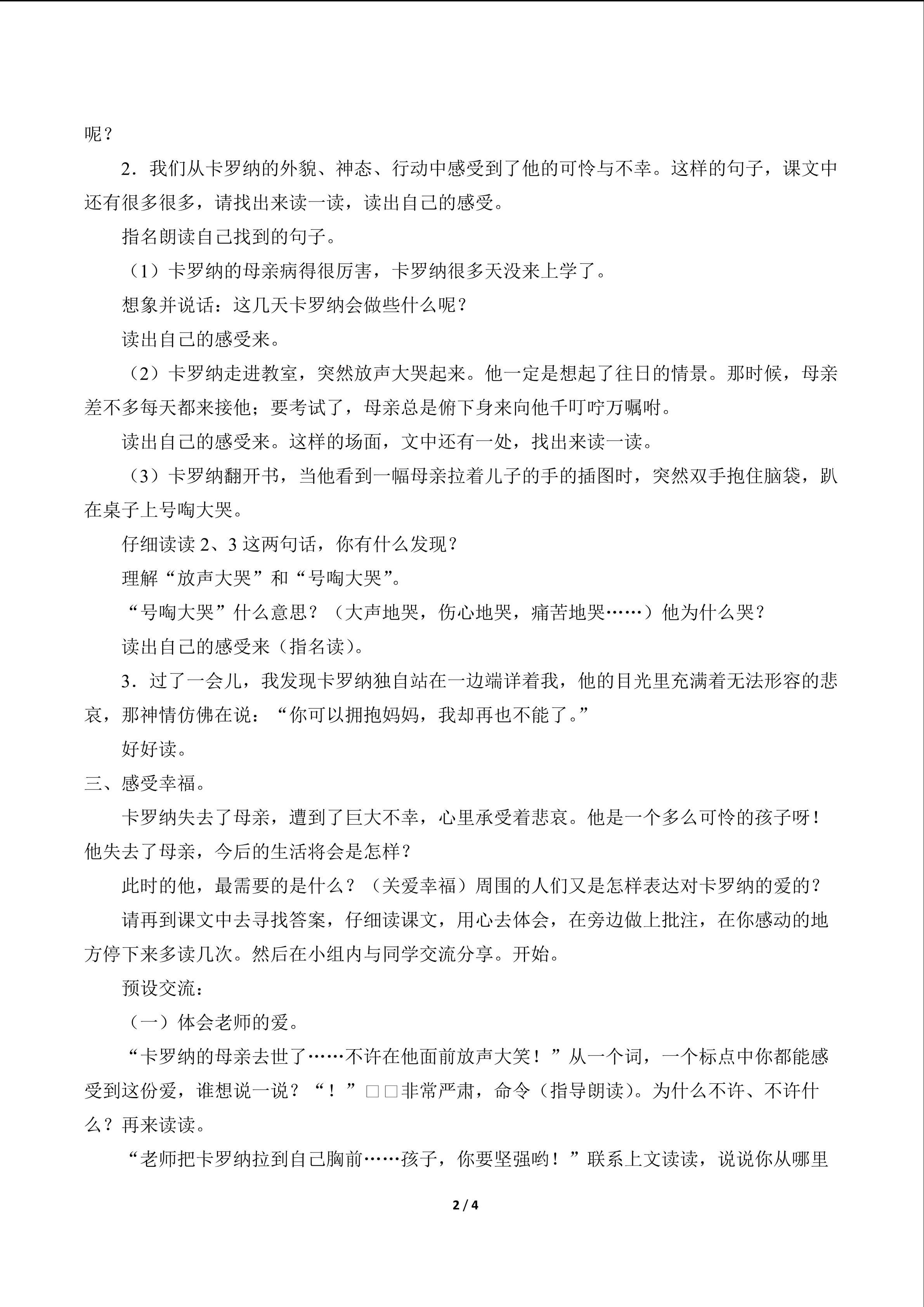 呢？

2．我们从卡罗纳的外貌、神态、行动中感受到了他的可怜与不幸。这样的句子，课文中还有很多很多，请找出来读一读，读出自己的感受。

指名朗读自己找到的句子。

（1）卡罗纳的母亲病得很厉害，卡罗纳很多天没来上学了。

想象并说话：这几天卡罗纳会做些什么呢？

读出自己的感受来。

（2）卡罗纳走进教室，突然放声大哭起来。他一定是想起了往日的情景。那时候，母亲差不多每天都来接他；要考试了，母亲总是俯下身来向他千叮咛万嘱咐。

读出自己的感受来。这样的场面，文中还有一处，找出来读一读。

（3）卡罗纳翻开书，当他看到一幅母亲拉着儿子的手的插图时，突然双手抱住脑袋，趴在桌子上号啕大哭。

仔细读读2、3这两句话，你有什么发现？

理解“放声大哭”和“号啕大哭”。

“号啕大哭”什么意思？（大声地哭，伤心地哭，痛苦地哭……）他为什么哭？

读出自己的感受来（指名读）。

3．过了一会儿，我发现卡罗纳独自站在一边端详着我，他的目光里充满着无法形容的悲哀，那神情仿佛在说：“你可以拥抱妈妈，我却再也不能了。”

好好读。

三、感受幸福。

卡罗纳失去了母亲，遭到了巨大不幸，心里承受着悲哀。他是一个多么可怜的孩子呀！他失去了母亲，今后的生活将会是怎样？

此时的他，最需要的是什么？（关爱幸福）周围的人们又是怎样表达对卡罗纳的爱的？

请再到课文中去寻找答案，仔细读课文，用心去体会，在旁边做上批注，在你感动的地方停下来多读几次。然后在小组内与同学交流分享。开始。

预设交流：

（一）体会老师的爱。

“卡罗纳的母亲去世了……不许在他面前放声大笑！”从一个词，一个标点中你都能感受到这份爱，谁想说一说？“！”□□非常严肃，命令（指导朗读）。为什么不许、不许什么？再来读读。

“老师把卡罗纳拉到自己胸前……孩子，你要坚强哟！”联系上文读读，说说你从哪里

2 / 4